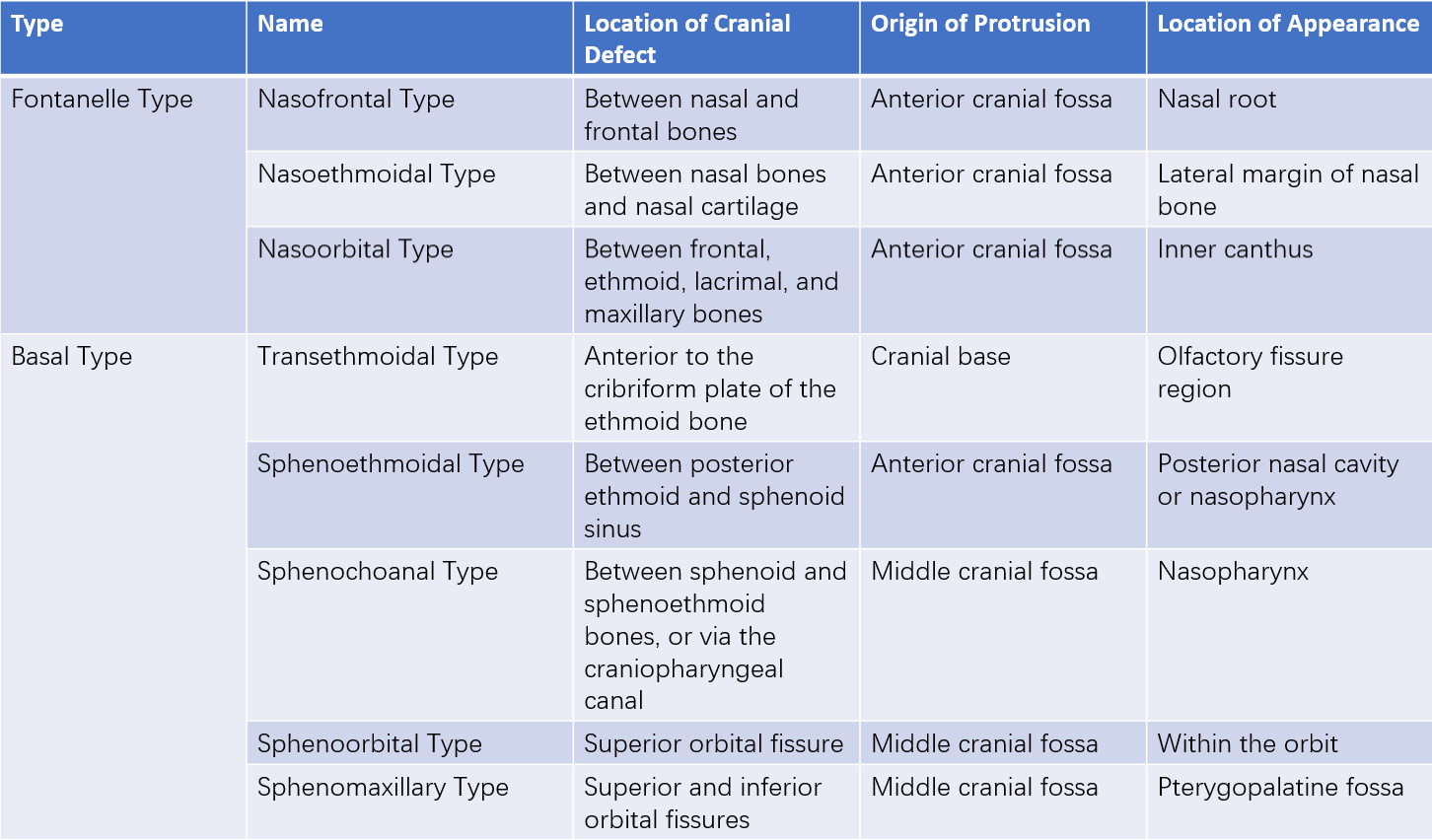 | Type | Name | Location of Cranial Defect | Origin of Protrusion | Location of Appearance |
|---|---|---|---|---|
| Fontanelle Type | Nasofrontal Type | Between nasal and frontal bones | Anterior cranial fossa | Nasal root |
| | Nasoethmoidal Type | Between nasal bones and nasal cartilage | Anterior cranial fossa | Lateral margin of nasal bone |
| | Nasoorbital Type | Between frontal, ethmoid, lacrimal, and maxillary bones | Anterior cranial fossa | Inner canthus |
| Basal Type | Transethmoidal Type | Anterior to the cribriform plate of the ethmoid bone | Cranial base | Olfactory fissure region |
| | Sphenoethmoidal Type | Between posterior ethmoid and sphenoid sinus | Anterior cranial fossa | Posterior nasal cavity or nasopharynx |
| | Sphenochoanal Type | Between sphenoid and sphenoethmoid bones, or via the craniopharyngeal canal | Middle cranial fossa | Nasopharynx |
| | Sphenoorbital Type | Superior orbital fissure | Middle cranial fossa | Within the orbit |
| | Sphenomaxillary Type | Superior and inferior orbital fissures | Middle cranial fossa | Pterygopalatine fossa |